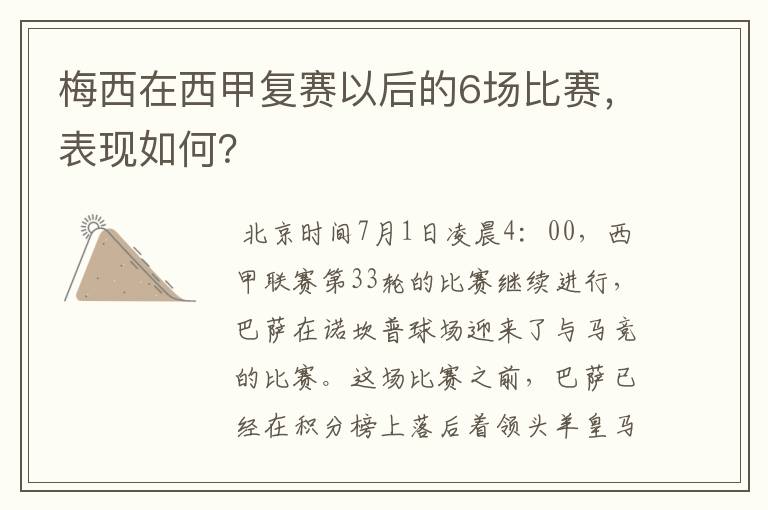 梅西在西甲复赛以后的6场比赛，表现如何？

北京时间7月1日凌晨4：00，西甲联赛第33轮的比赛继续进行，巴萨在诺坎普球场迎来了与马竞的比赛。这场比赛之前，巴萨已经在积分榜上落后着领头羊皇马